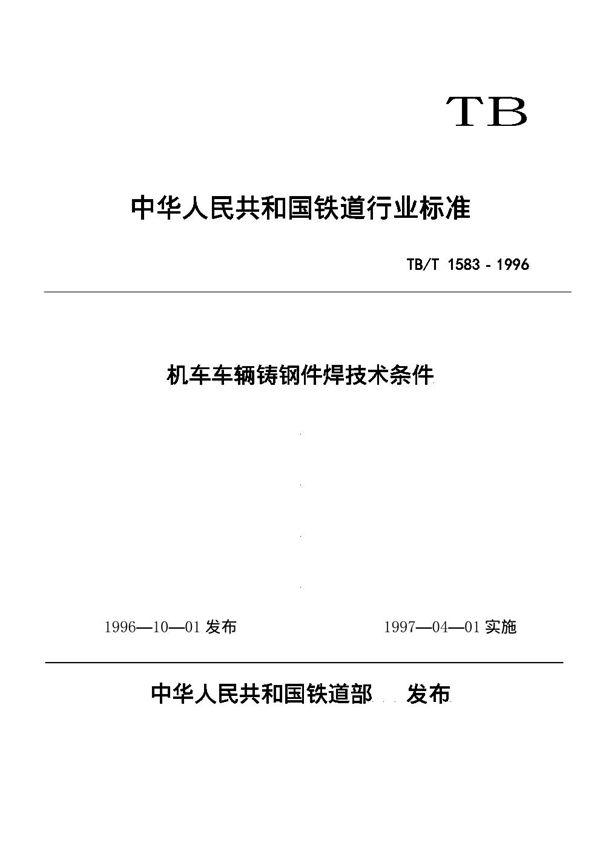 TB

中华人民共和国铁道行业标准

TB/T 1583 - 1996

机车车辆铸钢件焊技术条件

1996—10—01 发布

1997—04—01 实施

中华人民共和国铁道部 发布